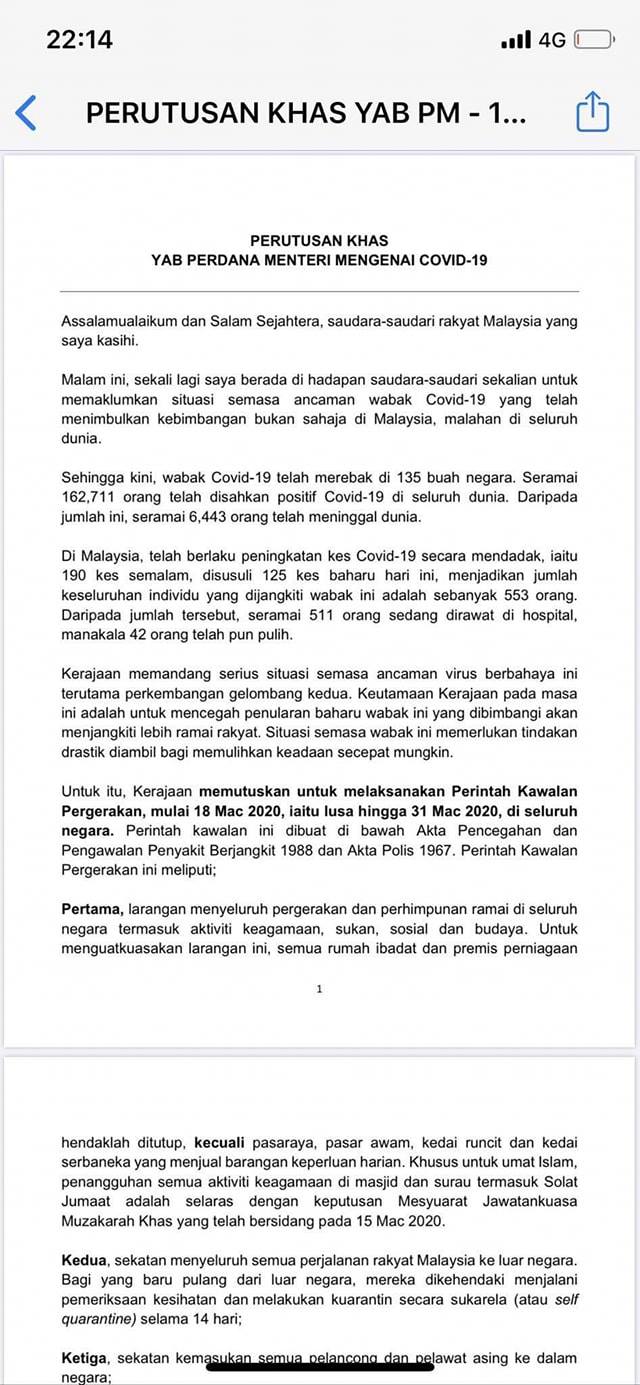 22:14

4G

PERUTUSAN KHAS YAB PM - 1...

PERUTUSAN KHAS
YAB PERDANA MENTERI MENGENAI COVID-19

Assalamualaikum dan Salam Sejahtera, saudara-saudari rakyat Malaysia yang saya kasihi.

Malam ini, sekali lagi saya berada di hadapan saudara-saudari sekalian untuk memaklumkan situasi semasa ancaman wabak Covid-19 yang telah menimbulkan kebimbangan bukan sahaja di Malaysia, malahan di seluruh dunia.

Sehingga kini, wabak Covid-19 telah merebak di 135 buah negara. Seramai 162,711 orang telah disahkan positif Covid-19 di seluruh dunia. Daripada jumlah ini, seramai 6,443 orang telah meninggal dunia.

Di Malaysia, telah berlaku peningkatan kes Covid-19 secara mendadak, iaitu 190 kes semalam, disusuli 125 kes baharu hari ini, menjadikan jumlah keseluruhan individu yang dijangkiti wabak ini adalah sebanyak 553 orang. Daripada jumlah tersebut, seramai 511 orang sedang dirawat di hospital, manakala 42 orang telah pun pulih.

Kerajaan memandang serius situasi semasa ancaman virus berbahaya ini terutama perkembangan gelombang kedua. Keutamaan Kerajaan pada masa ini adalah untuk mencegah penularan baharu wabak ini yang dibimbangi akan menjangkiti lebih ramai rakyat. Situasi semasa wabak ini memerlukan tindakan drastik diambil bagi memulihkan keadaan secepat mungkin.

Untuk itu, Kerajaan memutuskan untuk melaksanakan Perintah Kawalan Pergerakan, mulai 18 Mac 2020, iaitu lusa hingga 31 Mac 2020, di seluruh negara. Perintah kawalan ini dibuat di bawah Akta Pencegahan dan Pengawalan Penyakit Berjangkit 1988 dan Akta Polis 1967. Perintah Kawalan Pergerakan ini meliputi;

Pertama, larangan menyeluruh pergerakan dan perhimpunan ramai di seluruh negara termasuk aktiviti keagamaan, sukan, sosial dan budaya. Untuk menguatkuasakan larangan ini, semua rumah ibadat dan premis perniagaan

1

hendaklah ditutup, kecuali pasaraya, pasar awam, kedai runcit dan kedai serbaneka yang menjual barangan keperluan harian. Khusus untuk umat Islam, penangguhan semua aktiviti keagamaan di masjid dan surau termasuk Solat Jumaat adalah selaras dengan keputusan Mesyuarat Jawatankuasa Muzakarah Khas yang telah bersidang pada 15 Mac 2020.

Kedua, sekatan menyeluruh semua perjalanan rakyat Malaysia ke luar negara. Bagi yang baru pulang dari luar negara, mereka dikehendaki menjalani pemeriksaan kesihatan dan melakukan kuarantin secara sukarela (atau self quarantine) selama 14 hari;

Ketiga, sekatan kemasukan semua pelancong dan pelawat asing ke dalam negara;